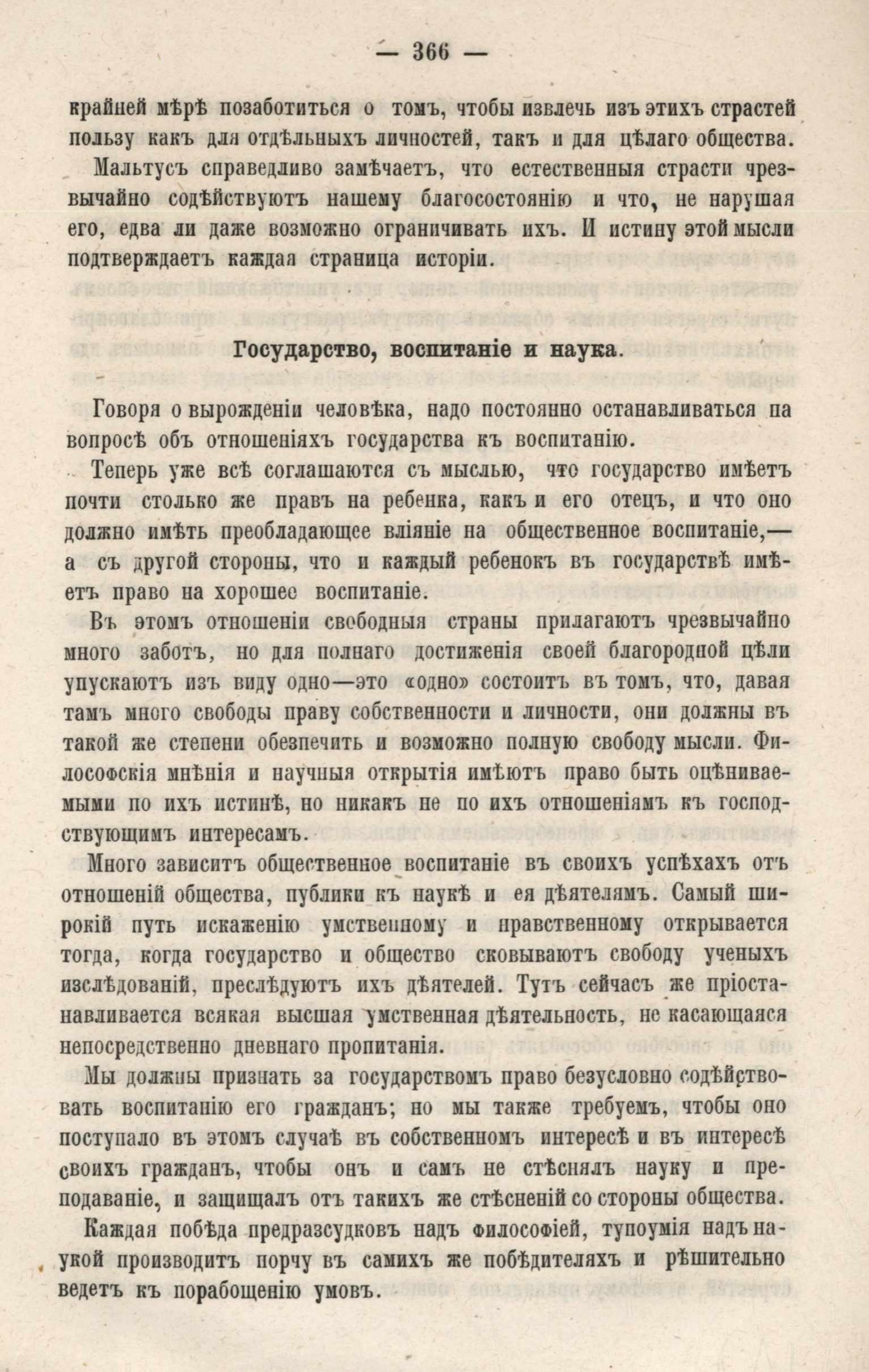 — 366 —

крайней мѣрѣ позаботиться о томъ, чтобы извлечь изъ этихъ страстей пользу какъ для отдѣльныхъ личностей, такъ и для цѣлаго общества.

Мальтусъ справедливо замѣчаетъ, что естественныя страсти чрезвычайно содѣйствуютъ нашему благосостоянію и что, не нарушая его, едва ли даже возможно ограничивать ихъ. И истину этой мысли подтверждаетъ каждая страница исторіи.

Государство, воспитаніе и наука.

Говоря о вырожденіи человѣка, надо постоянно останавливаться па вопросѣ объ отношеніяхъ государства къ воспитанію.

Теперь уже всѣ соглашаются съ мыслью, что государство имѣетъ почти столько же правъ на ребенка, какъ и его отецъ, и что оно должно имѣть преобладающее вліяніе на общественное воспитаніе,— а съ другой стороны, что и каждый ребенокъ въ государствѣ имѣетъ право на хорошее воспитаніе.

Въ этомъ отношеніи свободныя страны прилагаютъ чрезвычайно много заботъ, но для полнаго достиженія своей благородной цѣли упускаютъ изъ виду одно—это «одно» состоитъ въ томъ, что, давая тамъ много свободы праву собственности и личности, они должны въ такой же степени обезпечить и возможно полную свободу мысли. Философскія мнѣнія и научныя открытія имѣютъ право быть оцѣниваемыми по ихъ истинѣ, но никакъ не по ихъ отношеніямъ къ господствующимъ интересамъ.

Много зависитъ общественное воспитаніе въ своихъ успѣхахъ отъ отношеній общества, публики къ наукѣ и ея дѣятелямъ. Самый широкій путь искаженію умственному и нравственному открывается тогда, когда государство и общество сковываютъ свободу ученыхъ изслѣдованій, преслѣдуютъ ихъ дѣятелей. Тутъ сейчасъ же пріостанавливается всякая высшая умственная дѣятельность, не касающаяся непосредственно дневнаго пропитанія.

Мы должны признать за государствомъ право безусловно содѣйствовать воспитанію его гражданъ; но мы также требуемъ, чтобы оно поступало въ этомъ случаѣ въ собственномъ интересѣ и въ интересѣ своихъ гражданъ, чтобы онъ и самъ не стѣснялъ науку и преподаваніе, и защищалъ отъ такихъ же стѣсненій со стороны общества.

Каждая побѣда предразсудковъ надъ философіей, тупоумія надъ наукой производитъ порчу въ самихъ же побѣдителяхъ и рѣшительно ведетъ къ порабощенію умовъ.